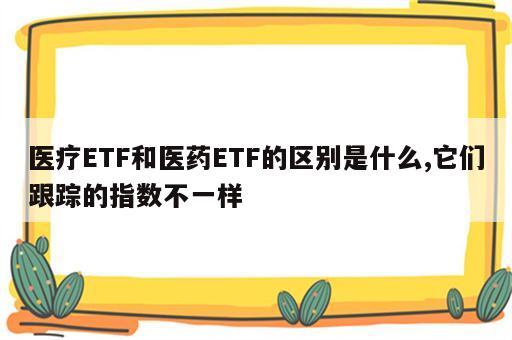 医疗ETF和医药ETF的区别是什么,它们跟踪的指数不一样